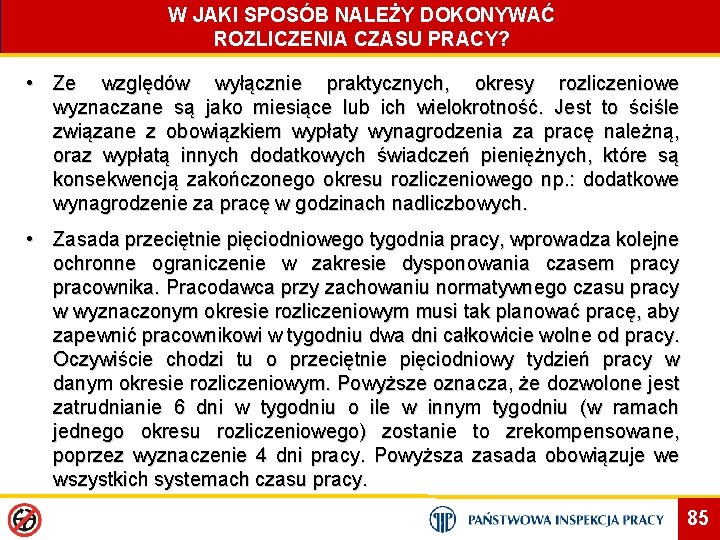 W JAKI SPOSÓB NALEŻY DOKONYWAĆ ROZLICZENIA CZASU PRACY?

• Ze względów wyłącznie praktycznych, okresy rozliczeniowe wyznaczane są jako miesiące lub ich wielokrotność. Jest to ściśle związane z obowiązkiem wypłaty wynagrodzenia za pracę należną, oraz wypłatą innych dodatkowych świadczeń pieniężnych, które są konsekwencją zakończonego okresu rozliczeniowego np.: dodatkowe wynagrodzenie za pracę w godzinach nadliczbowych.

• Zasada przeciętnie pięciodniowego tygodnia pracy, wprowadza kolejne ochronne ograniczenie w zakresie dysponowania czasem pracy pracownika. Pracodawca przy zachowaniu normatywnego czasu pracy w wyznaczonym okresie rozliczeniowym musi tak planować pracę, aby zapewnić pracownikowi w tygodniu dwa dni całkowicie wolne od pracy. Oczywiście chodzi tu o przeciętnie pięciodniowy tydzień pracy w danym okresie rozliczeniowym. Powyższe oznacza, że dozwolone jest zatrudnianie 6 dni w tygodniu o ile w innym tygodniu (w ramach jednego okresu rozliczeniowego) zostanie to zrekompensowane, poprzez wyznaczenie 4 dni pracy. Powyższa zasada obowiązuje we wszystkich systemach czasu pracy.

PAŃSTWOWA INSPEKCJA PRACY

85